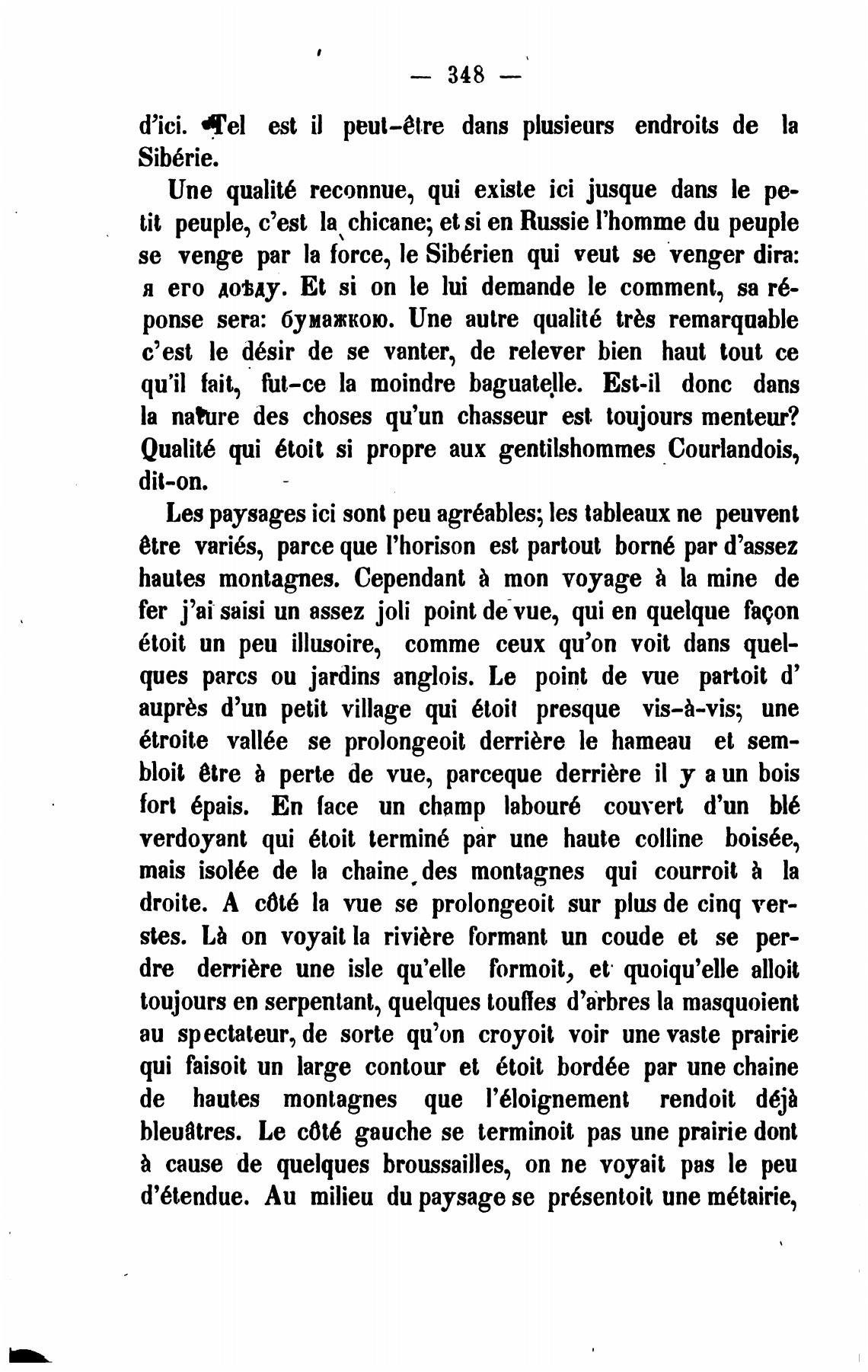 — 348 —

d'ici. Tel est il peut-être dans plusieurs endroits de la Sibérie.

Une qualité reconnue, qui existe ici jusque dans le petit peuple, c'est la chicane; et si en Russie l'homme du peuple se venge par la force, le Sibérien qui veut se venger dira: я его доѣду. Et si on le lui demande le comment, sa réponse sera: бумажкою. Une autre qualité très remarquable c'est le désir de se vanter, de relever bien haut tout ce qu'il fait, fut-ce la moindre baguatelle. Est-il donc dans la nature des choses qu'un chasseur est toujours menteur? Qualité qui étoit si propre aux gentilshommes Courlandois, dit-on.

Les paysages ici sont peu agréables; les tableaux ne peuvent être variés, parce que l'horison est partout borné par d'assez hautes montagnes. Cependant à mon voyage à la mine de fer j'ai saisi un assez joli point de vue, qui en quelque façon étoit un peu illusoire, comme ceux qu'on voit dans quelques parcs ou jardins anglois. Le point de vue partoit d' auprès d'un petit village qui étoit presque vis-à-vis; une étroite vallée se prolongeoit derrière le hameau et sembloit être à perte de vue, parceque derrière il y a un bois fort épais. En face un champ labouré couvert d'un blé verdoyant qui étoit terminé par une haute colline boisée, mais isolée de la chaine des montagnes qui courroit à la droite. A côté la vue se prolongeoit sur plus de cinq verstes. Là on voyait la rivière formant un coude et se perdre derrière une isle qu'elle formoit, et quoiqu'elle alloit toujours en serpentant, quelques touffes d'arbres la masquoient au spectateur, de sorte qu'on croyoit voir une vaste prairie qui faisoit un large contour et étoit bordée par une chaine de hautes montagnes que l'éloignement rendoit déjà bleuâtres. Le côté gauche se terminoit pas une prairie dont à cause de quelques broussailles, on ne voyait pas le peu d'étendue. Au milieu du paysage se présentoit une métairie,